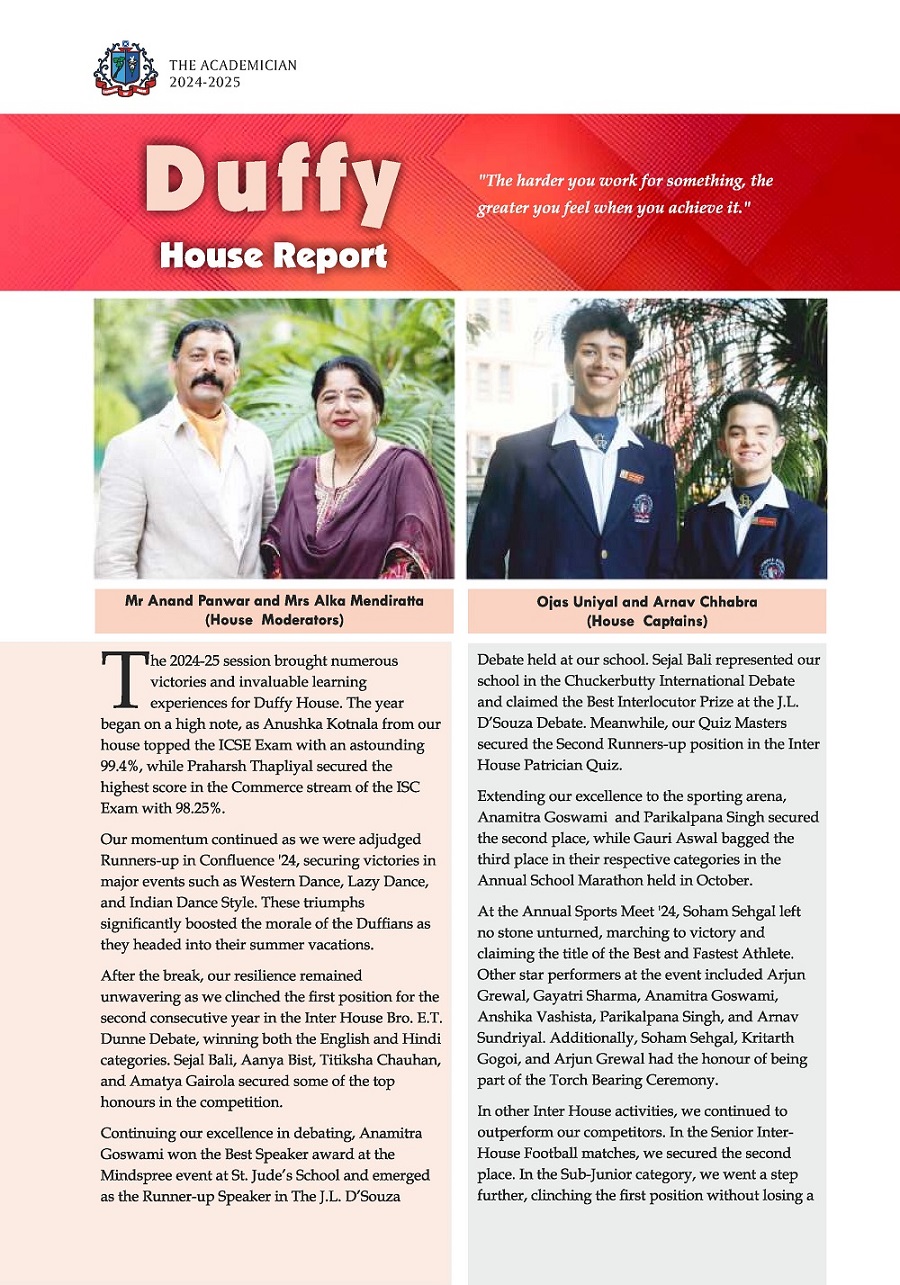 THE ACADEMICIAN
2024-2025

Duffy
House Report

"The harder you work for something, the greater you feel when you achieve it."

Mr Anand Panwar and Mrs Alka Mendiratta
(House Moderators)

Ojas Uniyal and Arnav Chhabra
(House Captains)

The 2024-25 session brought numerous victories and invaluable learning experiences for Duffy House. The year began on a high note, as Anushka Kotnala from our house topped the ICSE Exam with an astounding 99.4%, while Praharsh Thapliyal secured the highest score in the Commerce stream of the ISC Exam with 98.25%.

Our momentum continued as we were adjudged Runners-up in Confluence '24, securing victories in major events such as Western Dance, Lazy Dance, and Indian Dance Style. These triumphs significantly boosted the morale of the Duffians as they headed into their summer vacations.

After the break, our resilience remained unwavering as we clinched the first position for the second consecutive year in the Inter House Bro. E.T. Dunne Debate, winning both the English and Hindi categories. Sejal Bali, Aanya Bist, Titiksha Chauhan, and Amatya Gairola secured some of the top honours in the competition.

Continuing our excellence in debating, Anamitra Goswami won the Best Speaker award at the Mindspree event at St. Jude's School and emerged as the Runner-up Speaker in The J.L. D'Souza Debate held at our school. Sejal Bali represented our school in the Chuckerbutty International Debate and claimed the Best Interlocutor Prize at the J.L. D'Souza Debate. Meanwhile, our Quiz Masters secured the Second Runners-up position in the Inter House Patrician Quiz.

Extending our excellence to the sporting arena, Anamitra Goswami and Parikalpana Singh secured the second place, while Gauri Aswal bagged the third place in their respective categories in the Annual School Marathon held in October.

At the Annual Sports Meet '24, Soham Sehgal left no stone unturned, marching to victory and claiming the title of the Best and Fastest Athlete. Other star performers at the event included Arjun Grewal, Gayatri Sharma, Anamitra Goswami, Anshika Vashista, Parikalpana Singh, and Arnav Sundriyal. Additionally, Soham Sehgal, Kritarth Gogoi, and Arjun Grewal had the honour of being part of the Torch Bearing Ceremony.

In other Inter House activities, we continued to outperform our competitors. In the Senior Inter-House Football matches, we secured the second place. In the Sub-Junior category, we went a step further, clinching the first position without losing a